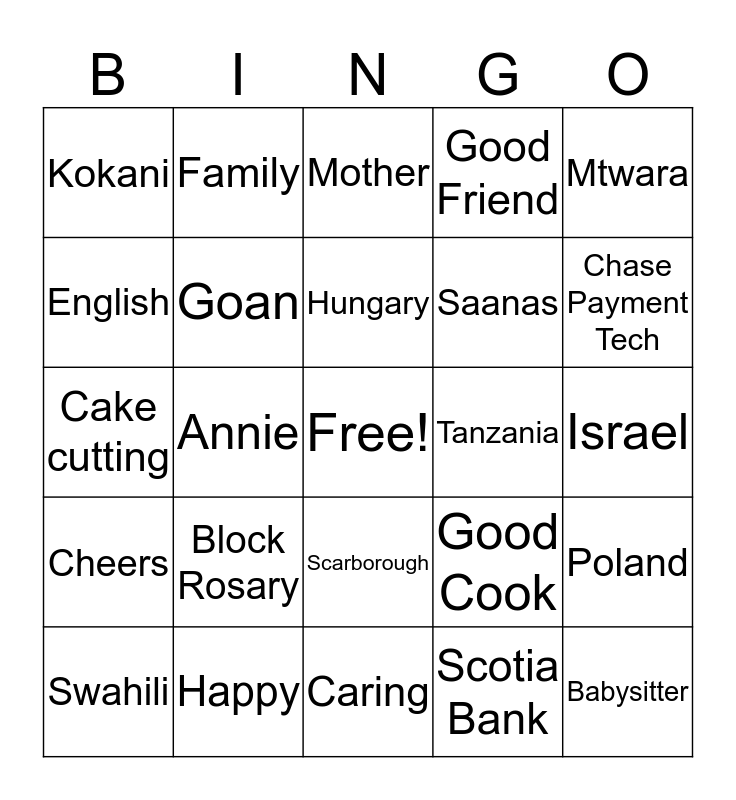 | B | I | N | G | O |
|---|---|---|---|---|
| Kokani | Family | Mother | Good Friend | Mtwara |
| English | Goan | Hungary | Saanas | Chase Payment Tech |
| Cake cutting | Annie | Free! | Tanzania | Israel |
| Cheers | Block Rosary | Scarborough | Good Cook | Poland |
| Swahili | Happy | Caring | Scotia Bank | Babysitter |